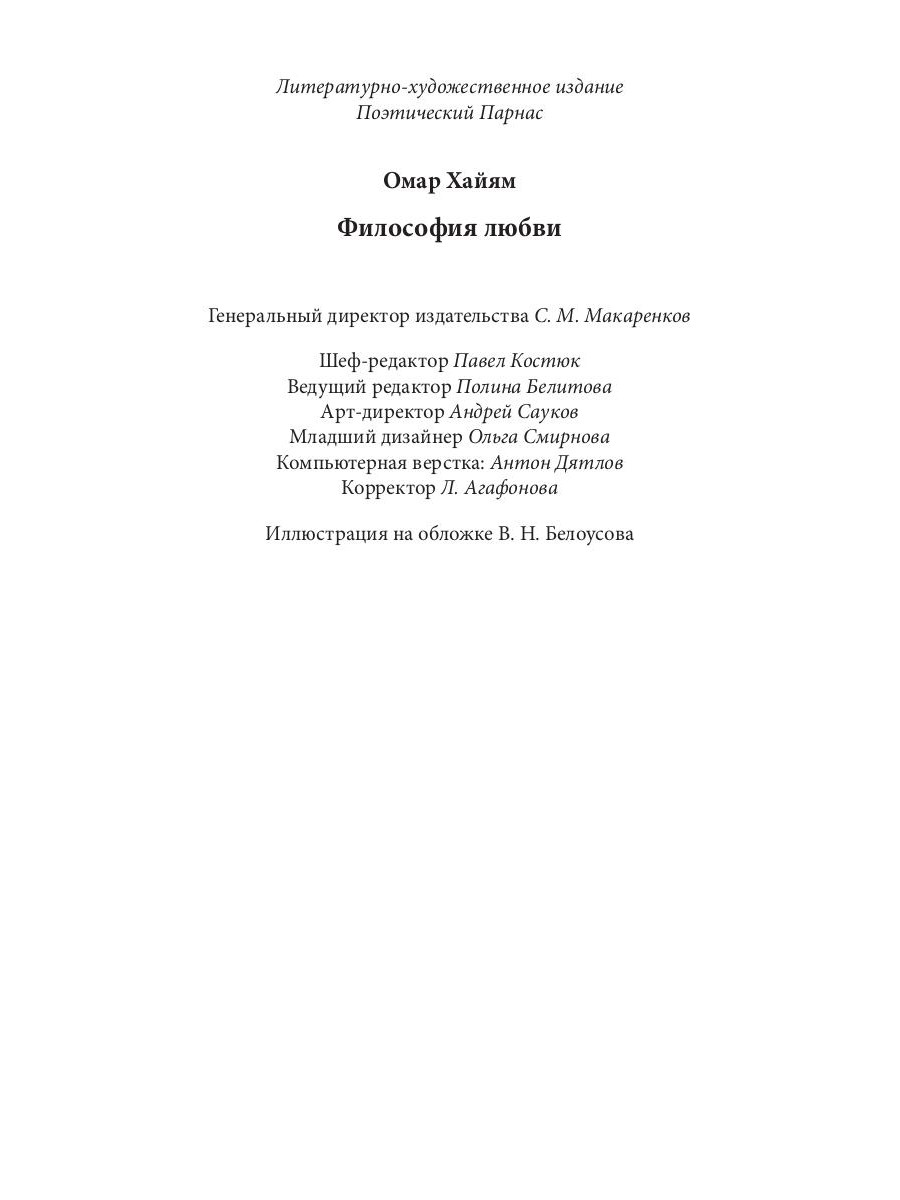 Литературно-художественное издание
Поэтический Парнас

Омар Хайям

Философия любви

Генеральный директор издательства С. М. Макаренков

Шеф-редактор Павел Костюк
Ведущий редактор Полина Белитова
Арт-директор Андрей Сауков
Младший дизайнер Ольга Смирнова
Компьютерная верстка: Антон Дятлов
Корректор Л. Агафонова

Иллюстрация на обложке В. Н. Белоусова